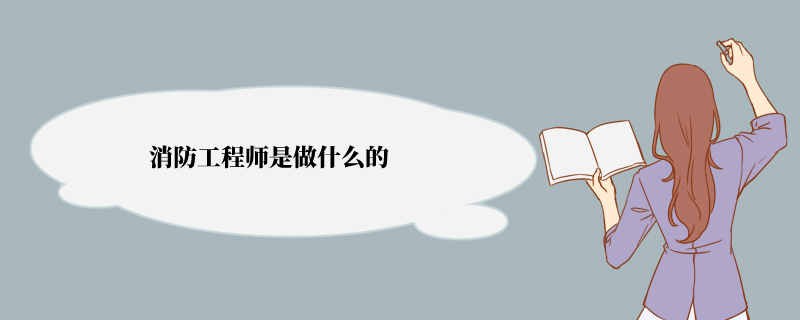 消防工程师是做什么的